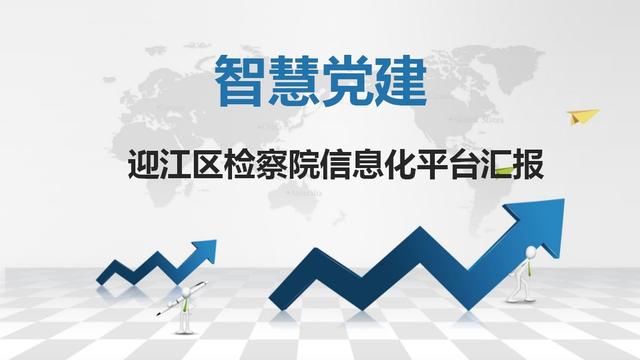 智慧党建

迎江区检察院信息化平台汇报